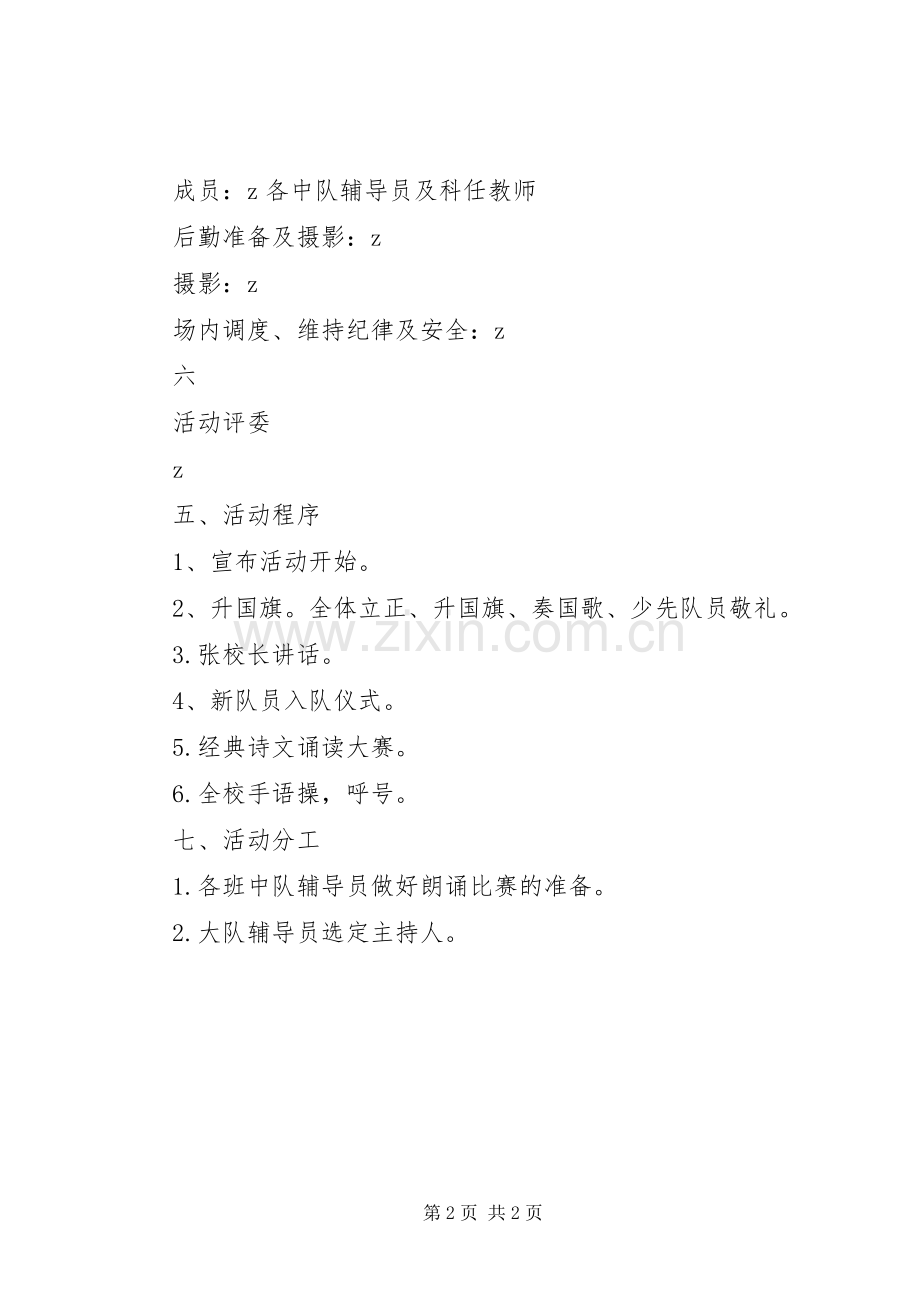 成员：z 各中队辅导员及科任教师

后勤准备及摄影：z

摄影：z

场内调度、维持纪律及安全：z

六

活动评委

z

五、活动程序

1、宣布活动开始。

2、升国旗。全体立正、升国旗、奏国歌、少先队员敬礼。

3.张校长讲话。

4、新队员入队仪式。

5.经典诗文诵读大赛。

6.全校手语操，呼号。

七、活动分工

1.各班中队辅导员做好朗诵比赛的准备。

2.大队辅导员选定主持人。

www.zixin.com.cn

第 2 页 共 2 页